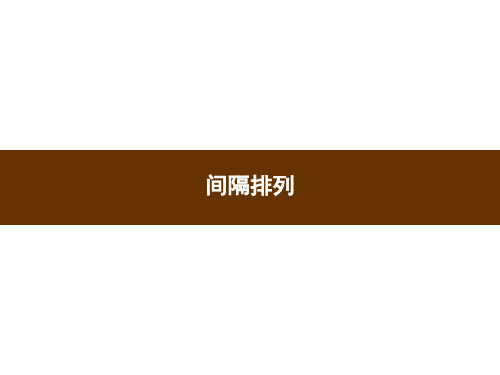 间隔排列